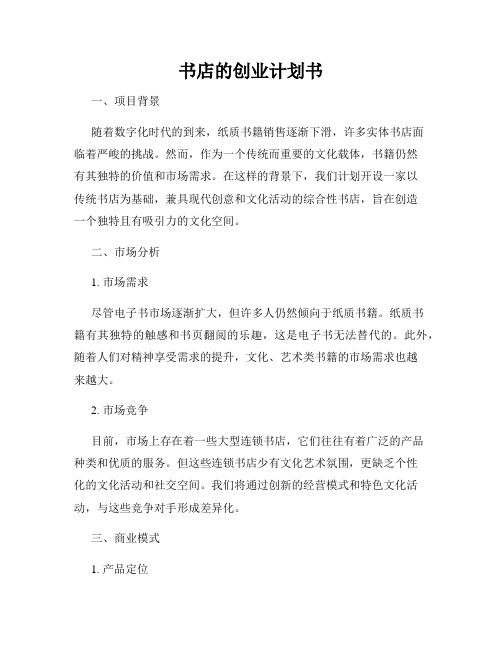 书店的创业计划书

一、项目背景

随着数字化时代的到来，纸质书籍销售逐渐下滑，许多实体书店面临着严峻的挑战。然而，作为一个传统而重要的文化载体，书籍仍然有其独特的价值和市场需求。在这样的背景下，我们计划开设一家以传统书店为基础，兼具现代创意和文化活动的综合性书店，旨在创造一个独特且有吸引力的文化空间。

二、市场分析

1. 市场需求

尽管电子书市场逐渐扩大，但许多人仍然倾向于纸质书籍。纸质书籍有其独特的触感和书页翻阅的乐趣，这是电子书无法替代的。此外，随着人们对精神享受需求的提升，文化、艺术类书籍的市场需求也越来越大。

2. 市场竞争

目前，市场上存在着一些大型连锁书店，它们往往有着广泛的产品种类和优质的服务。但这些连锁书店少有文化艺术氛围，更缺乏个性化的文化活动和社交空间。我们将通过创新的经营模式和特色文化活动，与这些竞争对手形成差异化。

三、商业模式

1. 产品定位